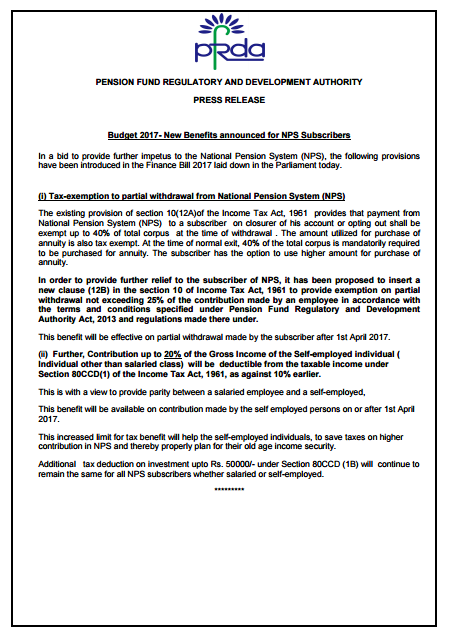 pfrda

PENSION FUND REGULATORY AND DEVELOPMENT AUTHORITY

PRESS RELEASE

Budget 2017- New Benefits announced for NPS Subscribers

In a bid to provide further impetus to the National Pension System (NPS), the following provisions have been introduced in the Finance Bill 2017 laid down in the Parliament today.

(i) Tax-exemption to partial withdrawal from National Pension System (NPS)

The existing provision of section 10(12A)of the Income Tax Act, 1961 provides that payment from National Pension System (NPS) to a subscriber on closurer of his account or opting out shall be exempt up to 40% of total corpus at the time of withdrawal . The amount utilized for purchase of annuity is also tax exempt. At the time of normal exit, 40% of the total corpus is mandatorily required to be purchased for annuity. The subscriber has the option to use higher amount for purchase of annuity.

In order to provide further relief to the subscriber of NPS, it has been proposed to insert a new clause (12B) in the section 10 of Income Tax Act, 1961 to provide exemption on partial withdrawal not exceeding 25% of the contribution made by an employee in accordance with the terms and conditions specified under Pension Fund Regulatory and Development Authority Act, 2013 and regulations made there under.

This benefit will be effective on partial withdrawal made by the subscriber after 1st April 2017.

(ii) Further, Contribution up to 20% of the Gross Income of the Self-employed individual ( Individual other than salaried class) will be deductible from the taxable income under Section 80CCD(1) of the Income Tax Act, 1961, as against 10% earlier.

This is with a view to provide parity between a salaried employee and a self-employed,

This benefit will be available on contribution made by the self employed persons on or after 1st April 2017.

This increased limit for tax benefit will help the self-employed individuals, to save taxes on higher contribution in NPS and thereby properly plan for their old age income security.

Additional tax deduction on investment upto Rs. 50000/- under Section 80CCD (1B) will continue to remain the same for all NPS subscribers whether salaried or self-employed.

*********